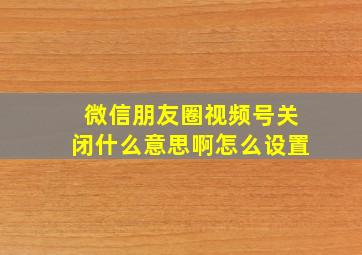 微信朋友圈视频号关闭什么意思啊怎么设置